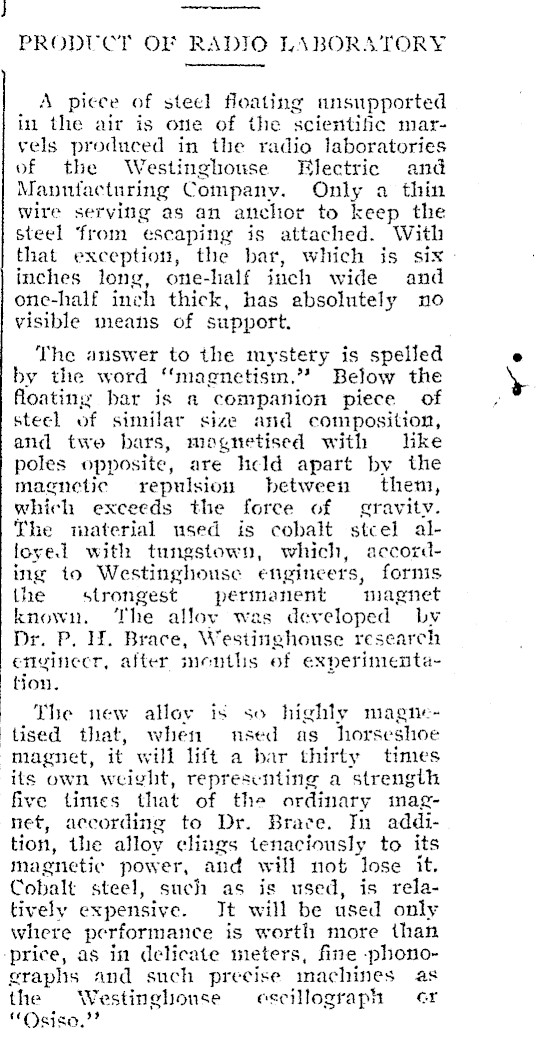 PRODUCT OF RADIO LABORATORY

A piece of steel floating unsupported in the air is one of the scientific marvels produced in the radio laboratories of the Westinghouse Electric and Manufacturing Company. Only a thin wire serving as an anchor to keep the steel from escaping is attached. With that exception, the bar, which is six inches long, one-half inch wide and one-half inch thick, has absolutely no visible means of support.

The answer to the mystery is spelled by the word "magnetism." Below the floating bar is a companion piece of steel of similar size and composition, and two bars, magnetised with like poles opposite, are held apart by the magnetic repulsion between them, which exceeds the force of gravity. The material used is cobalt steel alloyed with tungstown, which, according to Westinghouse engineers, forms the strongest permanent magnet known. The alloy was developed by Dr. P. H. Brace, Westinghouse research engineer, after months of experimentation.

The new alloy is so highly magnetised that, when used as horseshoe magnet, it will lift a bar thirty times its own weight, representing a strength five times that of the ordinary magnet, according to Dr. Brace. In addition, the alloy clings tenaciously to its magnetic power, and will not lose it. Cobalt steel, such as is used, is relatively expensive. It will be used only where performance is worth more than price, as in delicate meters, fine phonographs and such precise machines as the Westinghouse oscillograph or "Osiso."